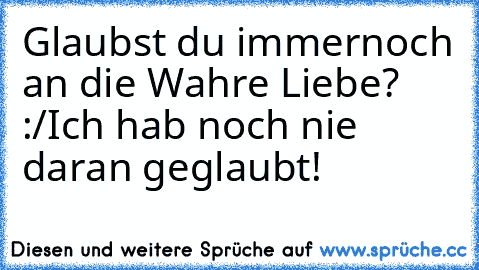 Glaubst du immernoch an die Wahre Liebe? :/Ich hab noch nie daran geglaubt!

Diesen und weitere Sprüche auf www.sprüche.cc